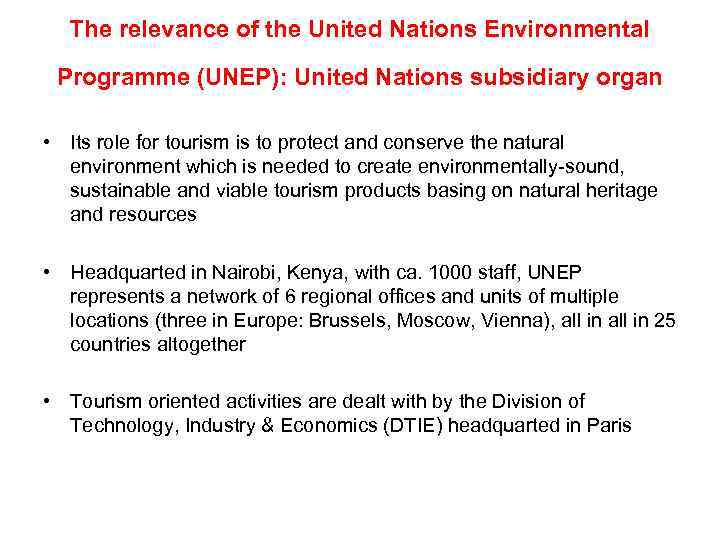 The relevance of the United Nations Environmental Programme (UNEP): United Nations subsidiary organ

• Its role for tourism is to protect and conserve the natural environment which is needed to create environmentally-sound, sustainable and viable tourism products basing on natural heritage and resources

• Headquarted in Nairobi, Kenya, with ca. 1000 staff, UNEP represents a network of 6 regional offices and units of multiple locations (three in Europe: Brussels, Moscow, Vienna), all in all in 25 countries altogether

• Tourism oriented activities are dealt with by the Division of Technology, Industry & Economics (DTIE) headquarted in Paris